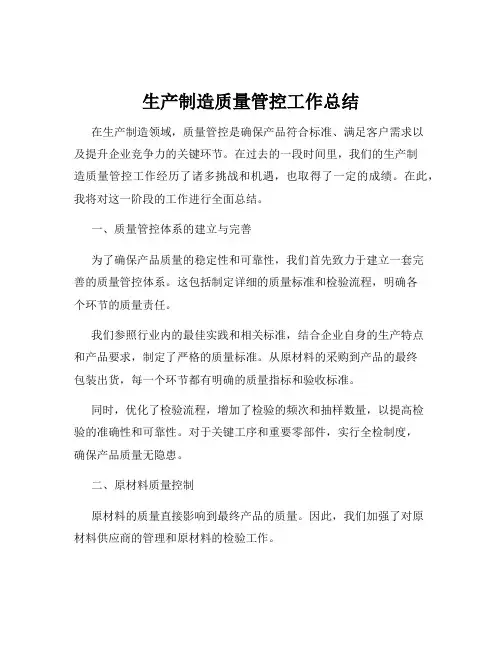 生产制造质量管控工作总结

在生产制造领域，质量管控是确保产品符合标准、满足客户需求以及提升企业竞争力的关键环节。在过去的一段时间里，我们的生产制造质量管控工作经历了诸多挑战和机遇，也取得了一定的成绩。在此，我将对这一阶段的工作进行全面总结。

一、质量管控体系的建立与完善

为了确保产品质量的稳定性和可靠性，我们首先致力于建立一套完善的质量管控体系。这包括制定详细的质量标准和检验流程，明确各个环节的质量责任。

我们参照行业内的最佳实践和相关标准，结合企业自身的生产特点和产品要求，制定了严格的质量标准。从原材料的采购到产品的最终包装出货，每一个环节都有明确的质量指标和验收标准。

同时，优化了检验流程，增加了检验的频次和抽样数量，以提高检验的准确性和可靠性。对于关键工序和重要零部件，实行全检制度，确保产品质量无隐患。

二、原材料质量控制

原材料的质量直接影响到最终产品的质量。因此，我们加强了对原材料供应商的管理和原材料的检验工作。